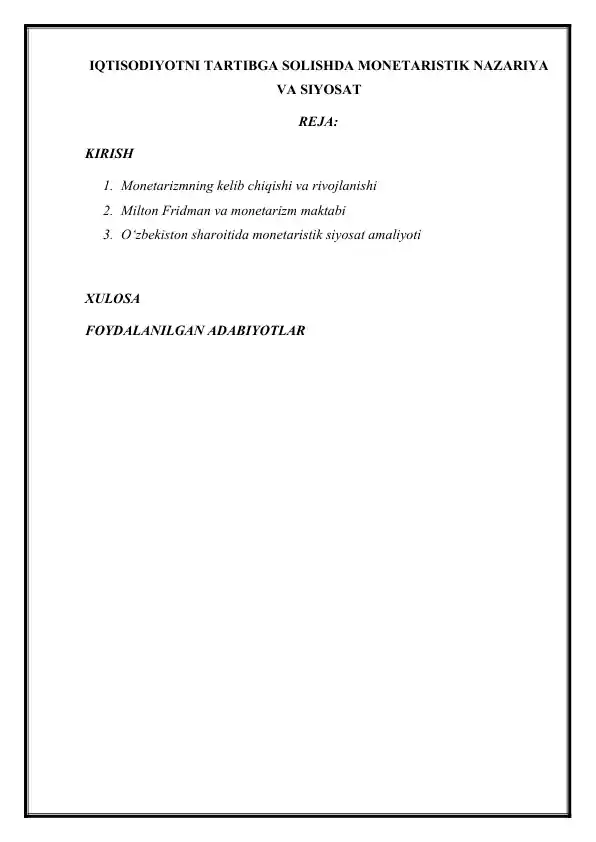 IQTISODIYOTNI TARTIBGA SOLISHDA MONETARISTIK NAZARIYA VA SIYOSAT

REJA:

KIRISH

1. Monetarizmning kelib chiqishi va rivojlanishi
2. Milton Fridman va monetarizm maktabi
3. O‘zbekiston sharoitida monetaristik siyosat amaliyoti

XULOSA

FOYDALANILGAN ADABIYOTLAR